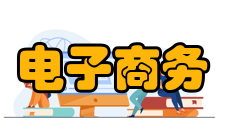 电子商务